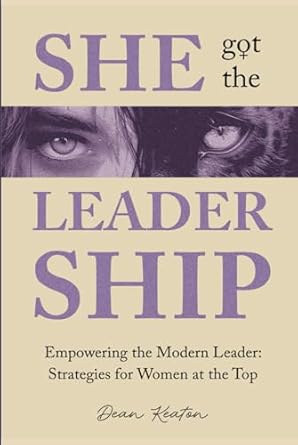 SHE got the

LEADER SHIP

Empowering the Modern Leader: Strategies for Women at the Top

Dean Keaton